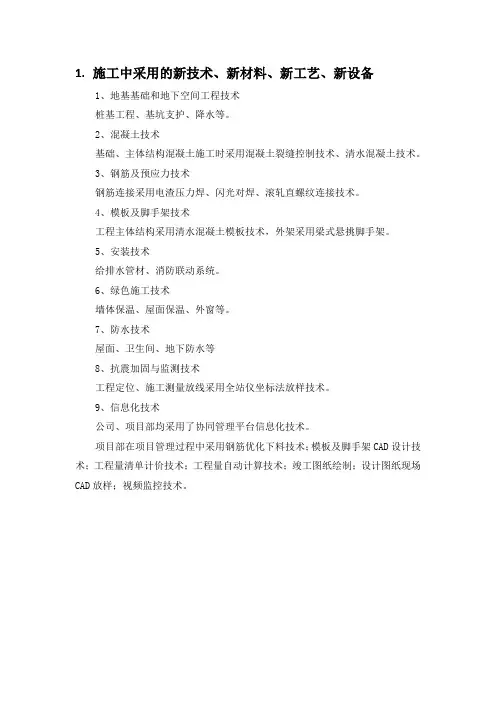 1. 施工中采用的新技术、新材料、新工艺、新设备

1、地基基础和地下空间工程技术

桩基工程、基坑支护、降水等。

2、混凝土技术

基础、主体结构混凝土施工时采用混凝土裂缝控制技术、清水混凝土技术。

3、钢筋及预应力技术

钢筋连接采用电渣压力焊、闪光对焊、滚轧直螺纹连接技术。

4、模板及脚手架技术

工程主体结构采用清水混凝土模板技术，外架采用梁式悬挑脚手架。

5、安装技术

给排水管材、消防联动系统。

6、绿色施工技术

墙体保温、屋面保温、外窗等。

7、防水技术

屋面、卫生间、地下防水等

8、抗震加固与监测技术

工程定位、施工测量放线采用全站仪坐标法放样技术。

9、信息化技术

公司、项目部均采用了协同管理平台信息化技术。

项目部在项目管理过程中采用钢筋优化下料技术；模板及脚手架CAD设计技术；工程量清单计价技术；工程量自动计算技术；竣工图纸绘制；设计图纸现场CAD放样；视频监控技术。